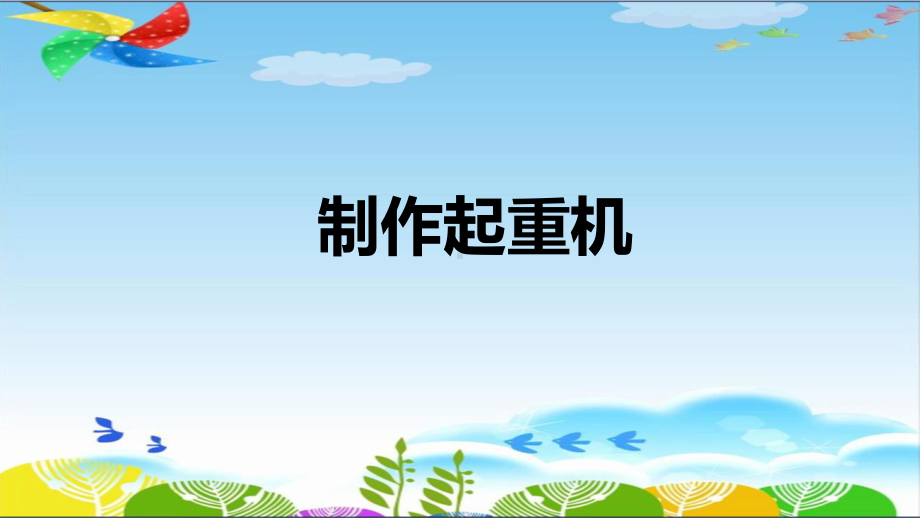 制作起重机